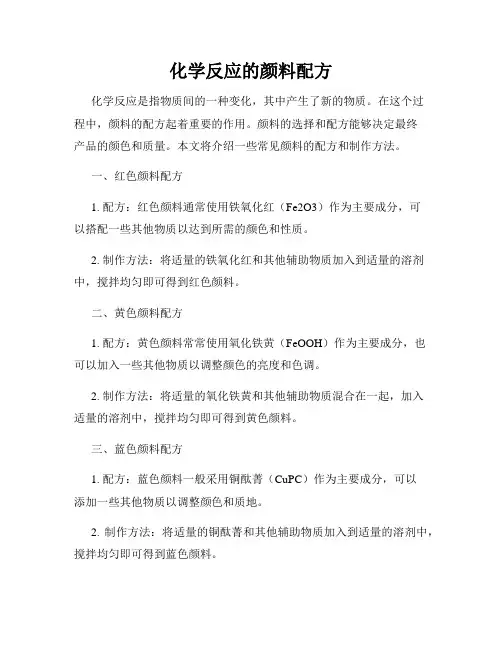 化学反应的颜料配方

化学反应是指物质间的一种变化，其中产生了新的物质。在这个过程中，颜料的配方起着重要的作用。颜料的选择和配方能够决定最终产品的颜色和质量。本文将介绍一些常见颜料的配方和制作方法。

一、红色颜料配方

1. 配方：红色颜料通常使用铁氧化红（Fe2O3）作为主要成分，可以搭配一些其他物质以达到所需的颜色和性质。

2. 制作方法：将适量的铁氧化红和其他辅助物质加入到适量的溶剂中，搅拌均匀即可得到红色颜料。

二、黄色颜料配方

1. 配方：黄色颜料常常使用氧化铁黄（FeOOH）作为主要成分，也可以加入一些其他物质以调整颜色的亮度和色调。

2. 制作方法：将适量的氧化铁黄和其他辅助物质混合在一起，加入适量的溶剂中，搅拌均匀即可得到黄色颜料。

三、蓝色颜料配方

1. 配方：蓝色颜料一般采用铜酞菁（CuPC）作为主要成分，可以添加一些其他物质以调整颜色和质地。

2. 制作方法：将适量的铜酞菁和其他辅助物质加入到适量的溶剂中，搅拌均匀即可得到蓝色颜料。